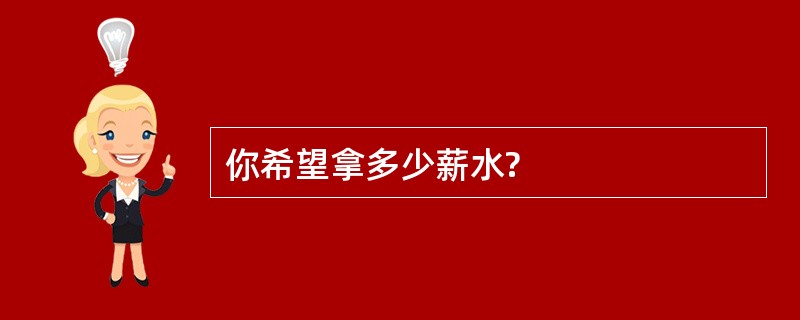 你希望拿多少薪水?